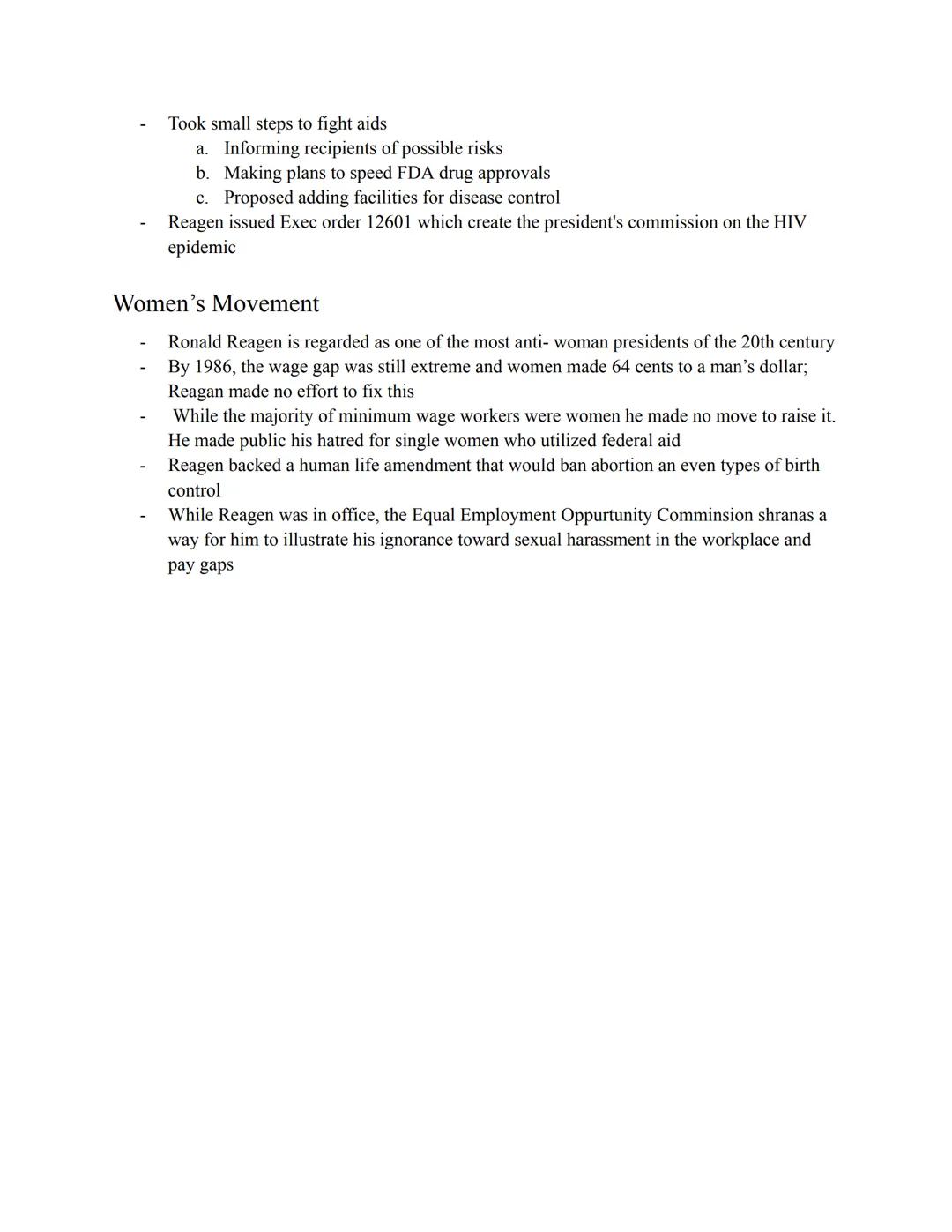 - Took small steps to fight aids
  a. Informing recipients of possible risks
  b. Making plans to speed FDA drug approvals
  c. Proposed adding facilities for disease control
- Reagen issued Exec order 12601 which create the president's commission on the HIV epidemic

Women's Movement

- Ronald Reagen is regarded as one of the most anti- woman presidents of the 20th century
- By 1986, the wage gap was still extreme and women made 64 cents to a man's dollar; Reagan made no effort to fix this
- While the majority of minimum wage workers were women he made no move to raise it. He made public his hatred for single women who utilized federal aid
- Reagen backed a human life amendment that would ban abortion an even types of birth control
- While Reagen was in office, the Equal Employment Oppurtunity Comminsion shranas a way for him to illustrate his ignorance toward sexual harassment in the workplace and pay gaps